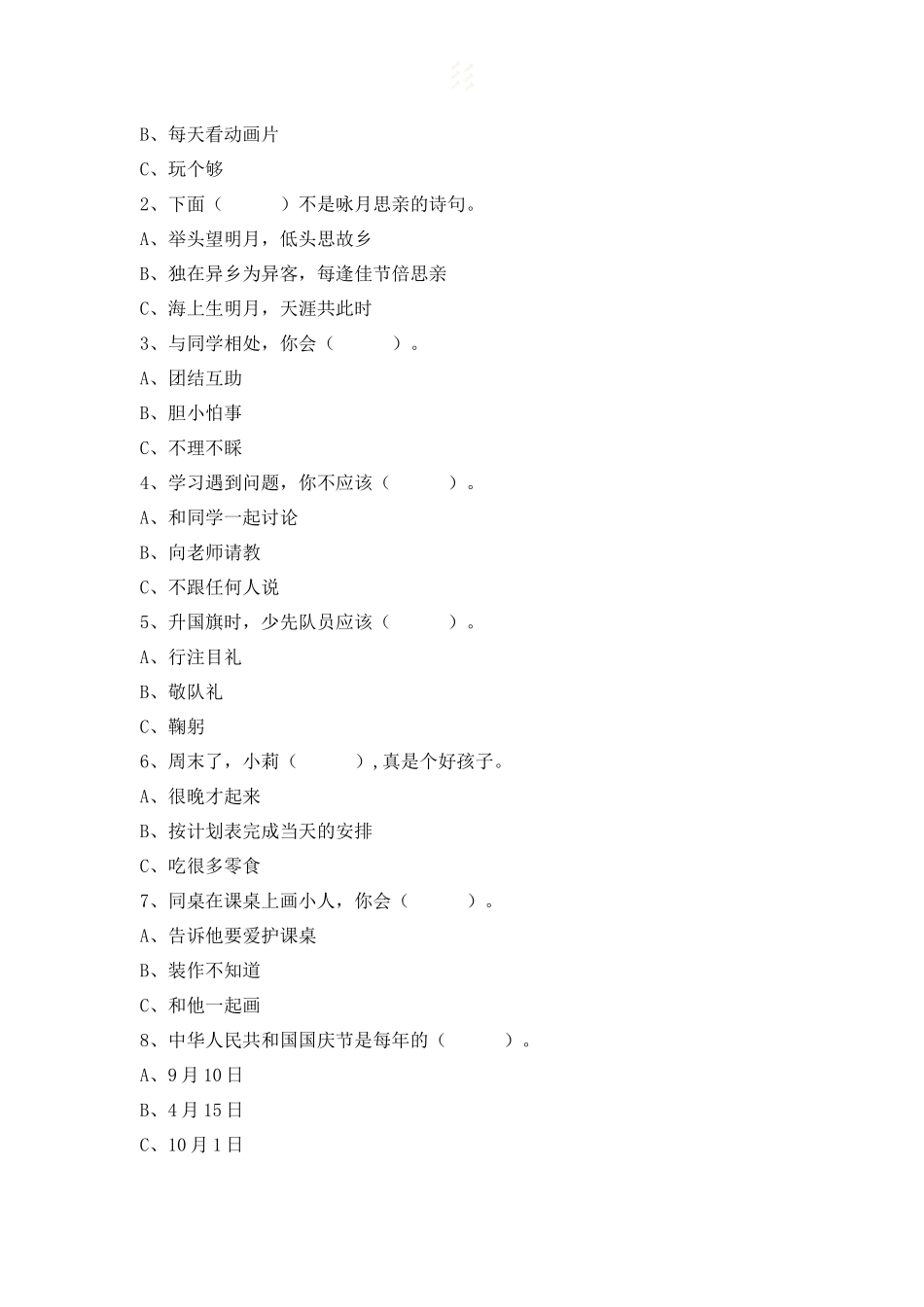 B、每天看动画片

C、玩个够

2、下面（　　）不是咏月思亲的诗句。

A、举头望明月，低头思故乡

B、独在异乡为异客，每逢佳节倍思亲

C、海上生明月，天涯共此时

3、与同学相处，你会（　　）。

A、团结互助

B、胆小怕事

C、不理不睬

4、学习遇到问题，你不应该（　　）。

A、和同学一起讨论

B、向老师请教

C、不跟任何人说

5、升国旗时，少先队员应该（　　）。

A、行注目礼

B、敬队礼

C、鞠躬

6、周末了，小莉（　　），真是个好孩子。

A、很晚才起来

B、按计划表完成当天的安排

C、吃很多零食

7、同桌在课桌上画小人，你会（　　）。

A、告诉他要爱护课桌

B、装作不知道

C、和他一起画

8、中华人民共和国国庆节是每年的（　　）。

A、9月10日

B、4月15日

C、10月1日